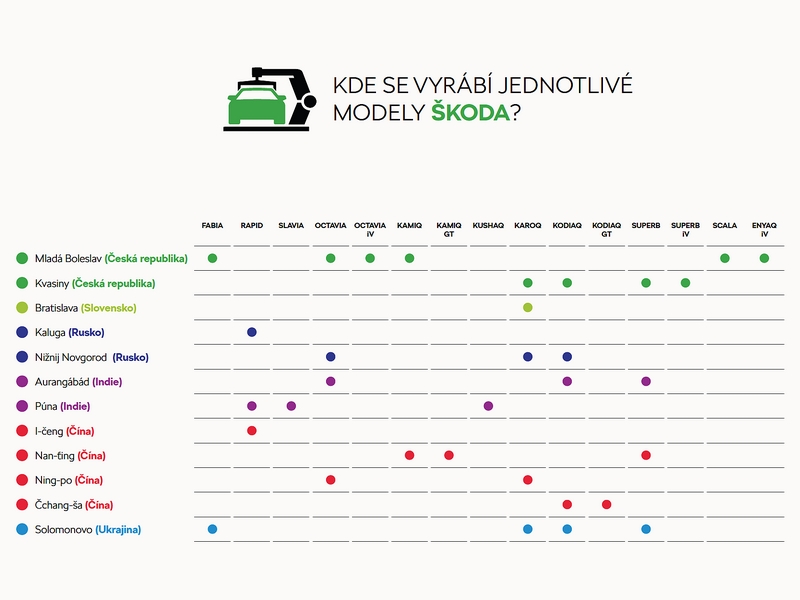 KDE SE VYRÁBÍ JEDNOTLIVÉ MODELY ŠKODA?

| | FABIA | RAPID | SLAVIA | OCTAVIA | OCTAVIA iV | KAMIQ | KAMIQ GT | KUSHAQ | KAROQ | KODIAQ | KODIAQ GT | SUPERB | SUPERB iV | SCALA | ENYAQ iV |
|---|---|---|---|---|---|---|---|---|---|---|---|---|---|---|---|
| Mladá Boleslav (Česká republika) | ● | | | ● | ● | ● | | | | | | | | ● | ● |
| Kvasiny (Česká republika) | | | | | | | | | ● | ● | | ● | ● | | |
| Bratislava (Slovensko) | | | | | | | | | ● | | | | | | |
| Kaluga (Rusko) | | ● | | | | | | | | | | | | | |
| Nižnij Novgorod (Rusko) | | | | ● | | | | | ● | ● | | | | | |
| Aurangábád (Indie) | | | | ● | | | | | | ● | | ● | | | |
| Púna (Indie) | | ● | ● | | | | | ● | | | | | | | |
| I-čeng (Čína) | | ● | | | | | | | | | | | | | |
| Nan-ťing (Čína) | | | | | | ● | ● | | | | | ● | | | |
| Ning-po (Čína) | | | | ● | | | | | ● | | | | | | |
| Čchang-ša (Čína) | | | | | | | | | | ● | ● | | | | |
| Solomonovo (Ukrajina) | ● | | | | | | | | ● | ● | | ● | | | |